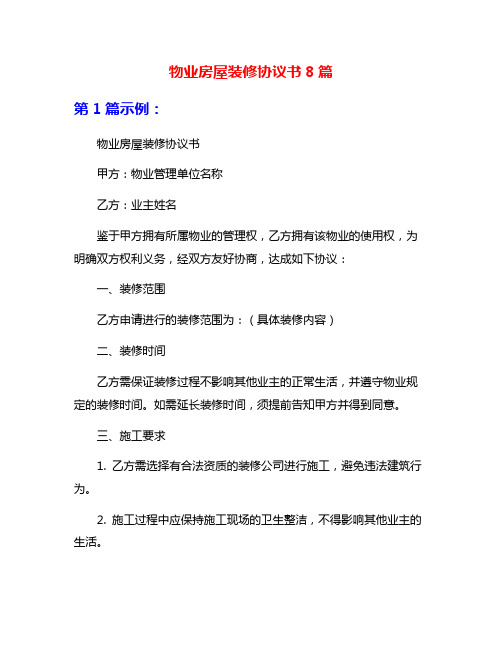 物业房屋装修协议书 8 篇

第 1 篇示例：

物业房屋装修协议书

甲方：物业管理单位名称

乙方：业主姓名

鉴于甲方拥有所属物业的管理权，乙方拥有该物业的使用权，为明确双方权利义务，经双方友好协商，达成如下协议：

一、装修范围

乙方申请进行的装修范围为：（具体装修内容）

二、装修时间

乙方需保证装修过程不影响其他业主的正常生活，并遵守物业规定的装修时间。如需延长装修时间，须提前告知甲方并得到同意。

三、施工要求

1. 乙方需选择有合法资质的装修公司进行施工，避免违法建筑行为。

2. 施工过程中应保持施工现场的卫生整洁，不得影响其他业主的生活。